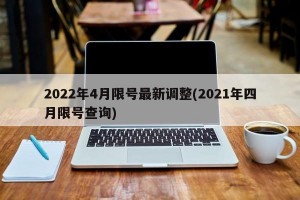 2022年4月限号最新调整(2021年四月限号查询)